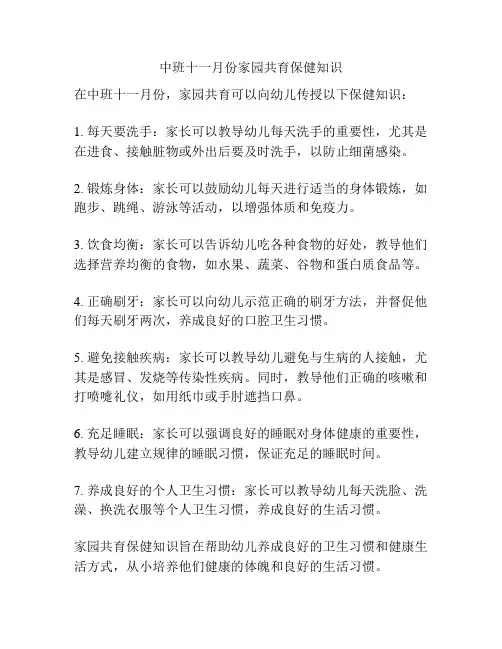 中班十一月份家园共育保健知识

在中班十一月份，家园共育可以向幼儿传授以下保健知识：

1. 每天要洗手：家长可以教导幼儿每天洗手的重要性，尤其是在进食、接触脏物或外出后要及时洗手，以防止细菌感染。

2. 锻炼身体：家长可以鼓励幼儿每天进行适当的身体锻炼，如跑步、跳绳、游泳等活动，以增强体质和免疫力。

3. 饮食均衡：家长可以告诉幼儿吃各种食物的好处，教导他们选择营养均衡的食物，如水果、蔬菜、谷物和蛋白质食品等。

4. 正确刷牙：家长可以向幼儿示范正确的刷牙方法，并督促他们每天刷牙两次，养成良好的口腔卫生习惯。

5. 避免接触疾病：家长可以教导幼儿避免与生病的人接触，尤其是感冒、发烧等传染性疾病。同时，教导他们正确的咳嗽和打喷嚏礼仪，如用纸巾或手肘遮挡口鼻。

6. 充足睡眠：家长可以强调良好的睡眠对身体健康的重要性，教导幼儿建立规律的睡眠习惯，保证充足的睡眠时间。

7. 养成良好的个人卫生习惯：家长可以教导幼儿每天洗脸、洗澡、换洗衣服等个人卫生习惯，养成良好的生活习惯。

家园共育保健知识旨在帮助幼儿养成良好的卫生习惯和健康生活方式，从小培养他们健康的体魄和良好的生活习惯。